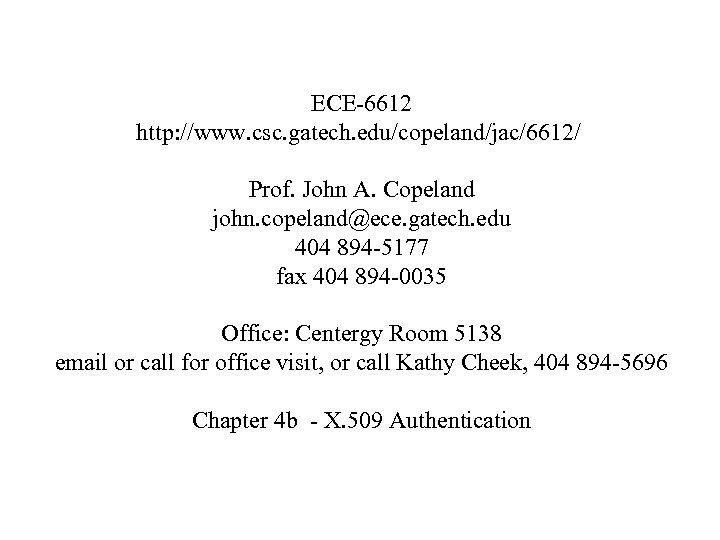 ECE-6612
http://www.csc.gatech.edu/copeland/jac/6612/

Prof. John A. Copeland
john.copeland@ece.gatech.edu
404 894-5177
fax 404 894-0035

Office: Centergy Room 5138
email or call for office visit, or call Kathy Cheek, 404 894-5696

Chapter 4b - X.509 Authentication